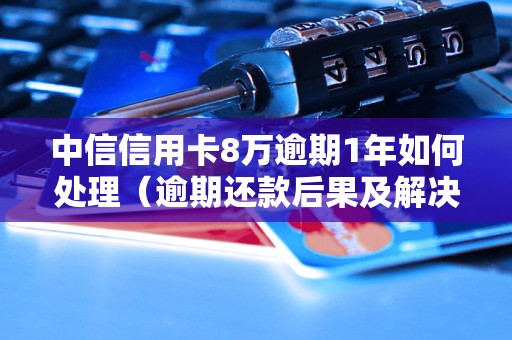 中信信用卡8万逾期1年如何处理（逾期还款后果及解决